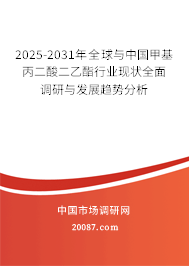 2025-2031年全球与中国甲基丙二酸二乙酯行业现状全面调研与发展趋势分析

中国市场调研网

20087.com